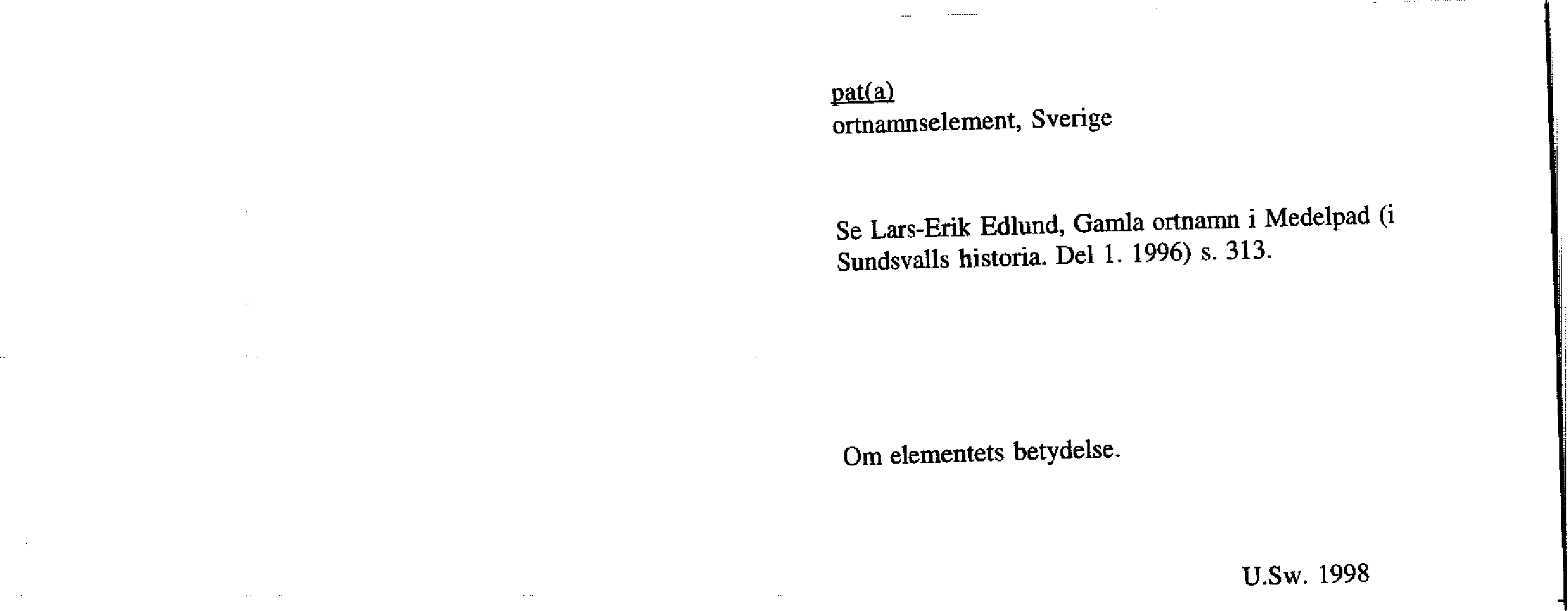 pat(a)
ortnamnselement, Sverige

Se Lars-Erik Edlund, Gamla ortnamn i Medelpad (i Sundsvalls historia. Del 1. 1996) s. 313.

Om elementets betydelse.

U.Sw. 1998